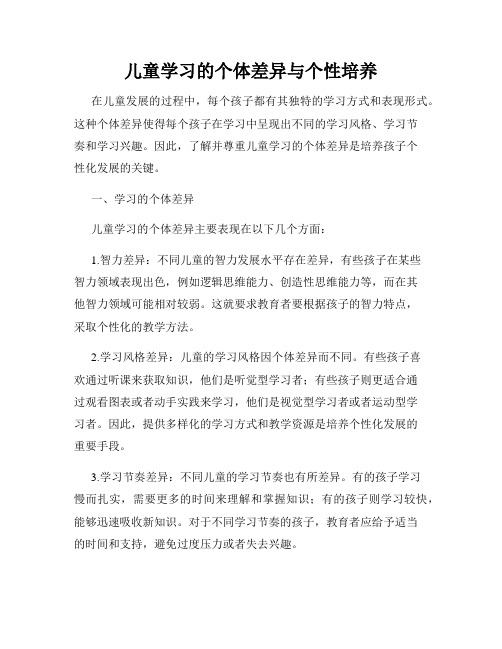 儿童学习的个体差异与个性培养

在儿童发展的过程中，每个孩子都有其独特的学习方式和表现形式。这种个体差异使得每个孩子在学习中呈现出不同的学习风格、学习节奏和学习兴趣。因此，了解并尊重儿童学习的个体差异是培养孩子个性化发展的关键。

一、学习的个体差异

儿童学习的个体差异主要表现在以下几个方面：

1.智力差异：不同儿童的智力发展水平存在差异，有些孩子在某些智力领域表现出色，例如逻辑思维能力、创造性思维能力等，而在其他智力领域可能相对较弱。这就要求教育者要根据孩子的智力特点，采取个性化的教学方法。

2.学习风格差异：儿童的学习风格因个体差异而不同。有些孩子喜欢通过听课来获取知识，他们是听觉型学习者；有些孩子则更适合通过观看图表或者动手实践来学习，他们是视觉型学习者或者运动型学习者。因此，提供多样化的学习方式和教学资源是培养个性化发展的重要手段。

3.学习节奏差异：不同儿童的学习节奏也有所差异。有的孩子学习慢而扎实，需要更多的时间来理解和掌握知识；有的孩子则学习较快，能够迅速吸收新知识。对于不同学习节奏的孩子，教育者应给予适当的时间和支持，避免过度压力或者失去兴趣。